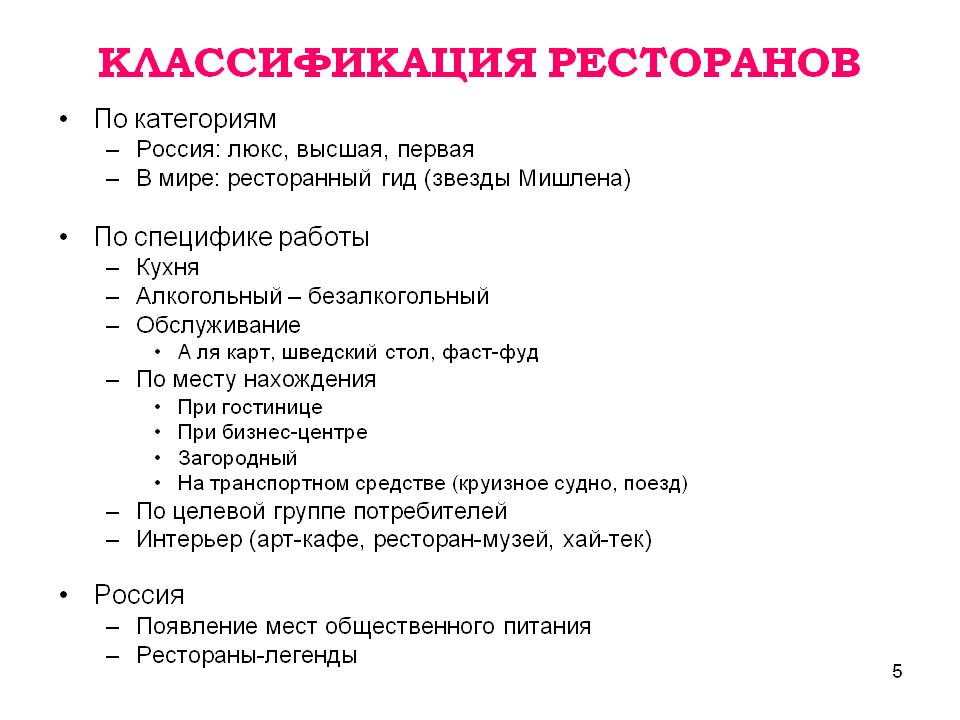 КЛАССИФИКАЦИЯ РЕСТОРАНОВ

• По категориям
– Россия: люкс, высшая, первая
– В мире: ресторанный гид (звезды Мишлена)

• По специфике работы
– Кухня
– Алкогольный – безалкогольный
– Обслуживание
• А ля карт, шведский стол, фаст-фуд
– По месту нахождения
• При гостинице
• При бизнес-центре
• Загородный
• На транспортном средстве (круизное судно, поезд)
– По целевой группе потребителей
– Интерьер (арт-кафе, ресторан-музей, хай-тек)

• Россия
– Появление мест общественного питания
– Рестораны-легенды

5